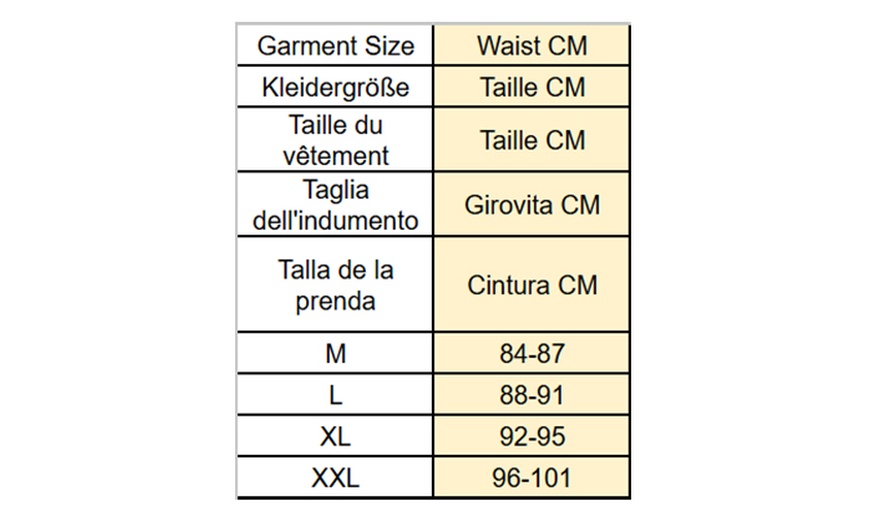 | Garment Size | Waist CM |
|---|---|
| Kleidergröße | Taille CM |
| Taille du vêtement | Taille CM |
| Taglia dell'indumento | Girovita CM |
| Talla de la prenda | Cintura CM |
| M | 84-87 |
| L | 88-91 |
| XL | 92-95 |
| XXL | 96-101 |